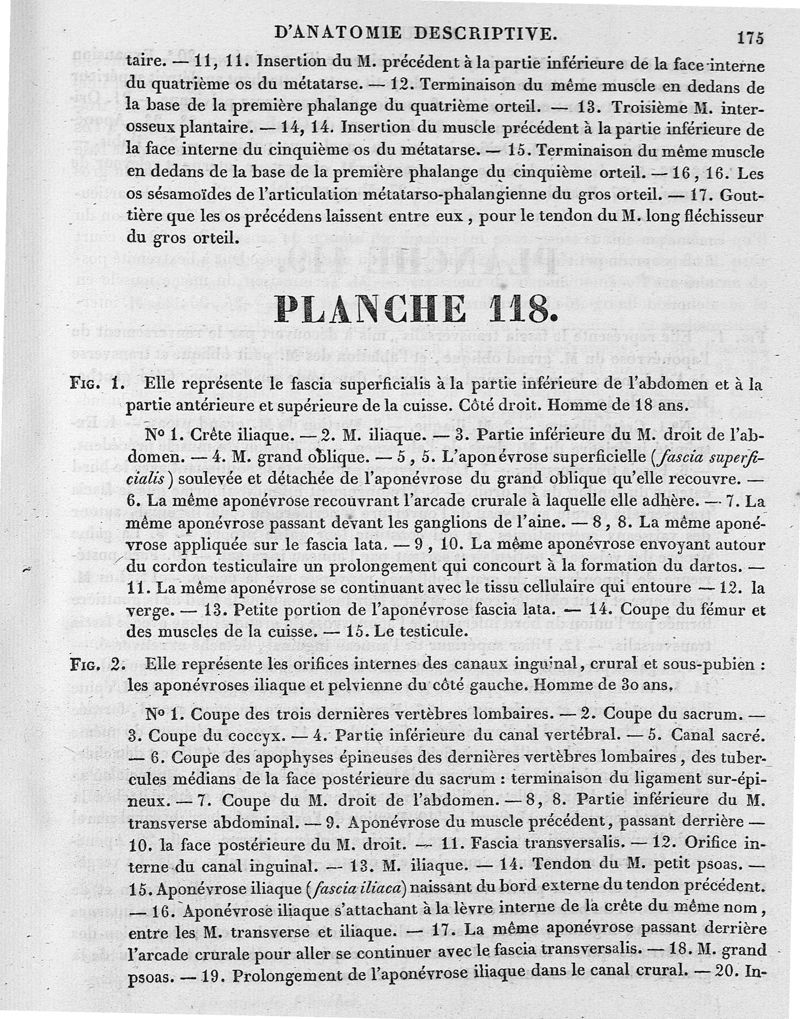 D'ANATOMIE DESCRIPTIVE. 175

taire. — 11, 11. Insertion du M. précédent à la partie inférieure de la face interne du quatrième os du métatarse. — 12. Terminaison du même muscle en dedans de la base de la première phalange du quatrième orteil. — 13. Troisième M. interosseux plantaire. — 14, 14. Insertion du muscle précédent à la partie inférieure de la face interne du cinquième os du métatarse. — 15. Terminaison du même muscle en dedans de la base de la première phalange du cinquième orteil. — 16, 16. Les os sésamoïdes de l'articulation métatarso-phalangienne du gros orteil. — 17. Gouttière que les os précédens laissent entre eux, pour le tendon du M. long fléchisseur du gros orteil.

PLANCHE 118.

Fig. 1. Elle représente le fascia superficialis à la partie inférieure de l'abdomen et à la partie antérieure et supérieure de la cuisse. Côté droit. Homme de 18 ans.

Nº 1. Crête iliaque. — 2. M. iliaque. — 3. Partie inférieure du M. droit de l'abdomen. — 4. M. grand oblique. — 5, 5. L'aponévrose superficielle (fascia superficialis) soulevée et détachée de l'aponévrose du grand oblique qu'elle recouvre. — 6. La même aponévrose recouvrant l'arcade crurale à laquelle elle adhère. — 7. La même aponévrose passant devant les ganglions de l'aine. — 8, 8. La même aponévrose appliquée sur le fascia lata. — 9, 10. La même aponévrose envoyant autour du cordon testiculaire un prolongement qui concourt à la formation du dartos. — 11. La même aponévrose se continuant avec le tissu cellulaire qui entoure — 12. la verge. — 13. Petite portion de l'aponévrose fascia lata. — 14. Coupe du fémur et des muscles de la cuisse. — 15. Le testicule.

Fig. 2. Elle représente les orifices internes des canaux inguinal, crural et sous-pubien : les aponévroses iliaque et pelvienne du côté gauche. Homme de 30 ans.

Nº 1. Coupe des trois dernières vertèbres lombaires. — 2. Coupe du sacrum. — 3. Coupe du coccyx. — 4. Partie inférieure du canal vertébral. — 5. Canal sacré. — 6. Coupe des apophyses épineuses des dernières vertèbres lombaires, des tubercules médians de la face postérieure du sacrum : terminaison du ligament sur-épineux. — 7. Coupe du M. droit de l'abdomen. — 8, 8. Partie inférieure du M. transverse abdominal. — 9. Aponévrose du muscle précédent, passant derrière — 10. la face postérieure du M. droit. — 11. Fascia transversalis. — 12. Orifice interne du canal inguinal. — 13. M. iliaque. — 14. Tendon du M. petit psoas. — 15. Aponévrose iliaque (fascia iliaca) naissant du bord externe du tendon précédent. — 16. Aponévrose iliaque s'attachant à la lèvre interne de la crête du même nom, entre les M. transverse et iliaque. — 17. La même aponévrose passant derrière l'arcade crurale pour aller se continuer avec le fascia transversalis. — 18. M. grand psoas. — 19. Prolongement de l'aponévrose iliaque dans le canal crural. — 20. In-